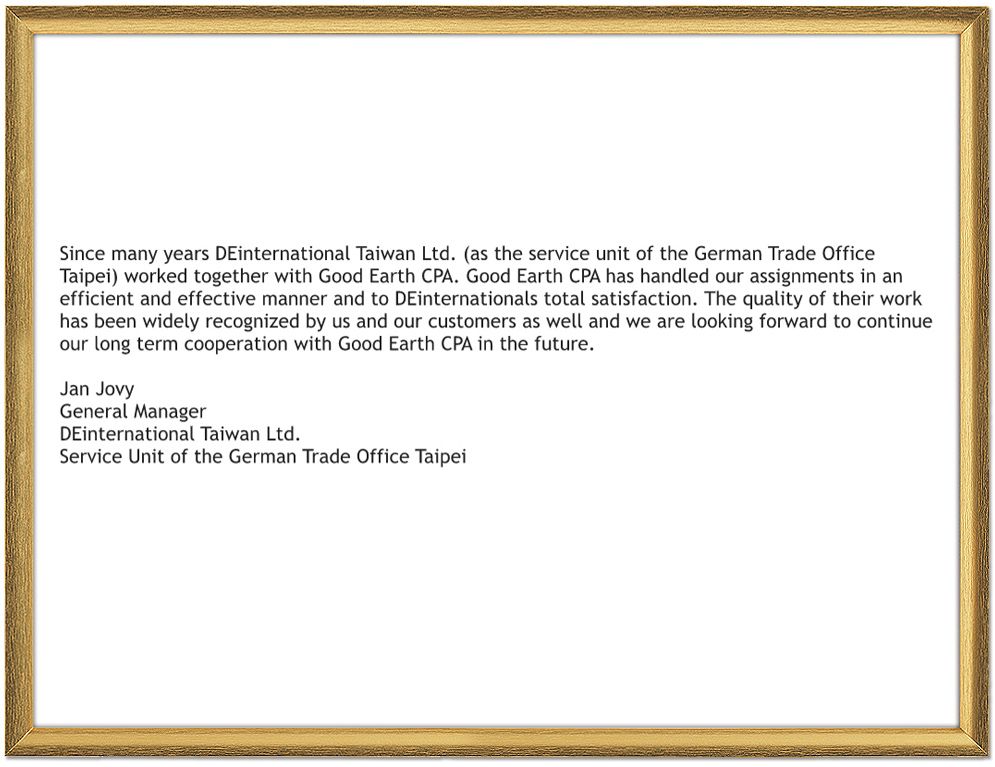 Since many years DEinternational Taiwan Ltd. (as the service unit of the German Trade Office Taipei) worked together with Good Earth CPA. Good Earth CPA has handled our assignments in an efficient and effective manner and to DEinternationals total satisfaction. The quality of their work has been widely recognized by us and our customers as well and we are looking forward to continue our long term cooperation with Good Earth CPA in the future.

Jan Jovy
General Manager
DEinternational Taiwan Ltd.
Service Unit of the German Trade Office Taipei